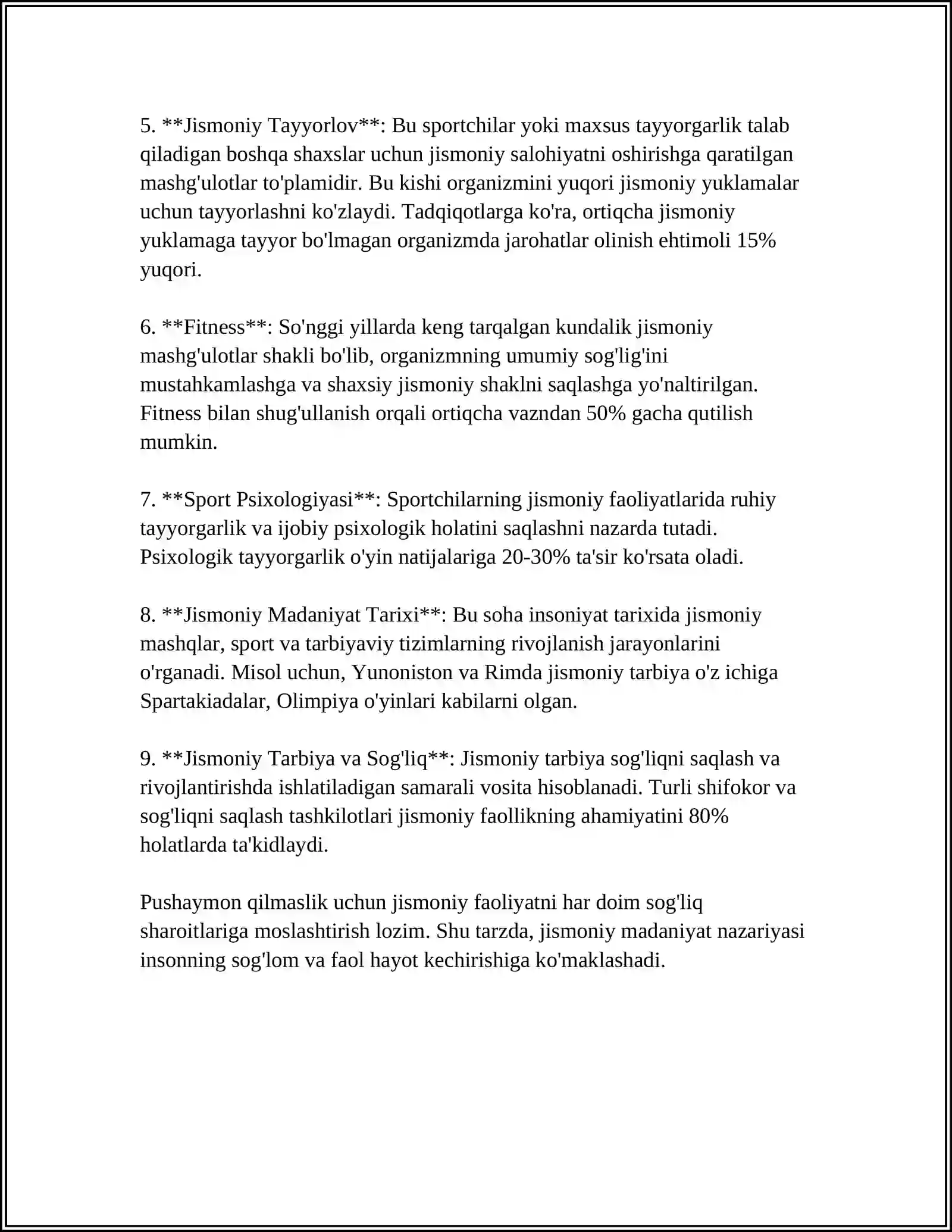 5. **Jismoniy Tayyorlov**: Bu sportchilar yoki maxsus tayyorgarlik talab qiladigan boshqa shaxslar uchun jismoniy salohiyatni oshirishga qaratilgan mashg'ulotlar to'plamidir. Bu kishi organizmini yuqori jismoniy yuklamalar uchun tayyorlashni ko'zlaydi. Tadqiqotlarga ko'ra, ortiqcha jismoniy yuklamaga tayyor bo'lmagan organizmda jarohatlar olinish ehtimoli 15% yuqori.

6. **Fitness**: So'nggi yillarda keng tarqalgan kundalik jismoniy mashg'ulotlar shakli bo'lib, organizmning umumiy sog'lig'ini mustahkamlashga va shaxsiy jismoniy shaklni saqlashga yo'naltirilgan. Fitness bilan shug'ullanish orqali ortiqcha vazndan 50% gacha qutilish mumkin.

7. **Sport Psixologiyasi**: Sportchilarning jismoniy faoliyatlarida ruhiy tayyorgarlik va ijobiy psixologik holatini saqlashni nazarda tutadi. Psixologik tayyorgarlik o'yin natijalariga 20-30% ta'sir ko'rsata oladi.

8. **Jismoniy Madaniyat Tarixi**: Bu soha insoniyat tarixida jismoniy mashqlar, sport va tarbiyaviy tizimlarning rivojlanish jarayonlarini o'rganadi. Misol uchun, Yunoniston va Rimda jismoniy tarbiya o'z ichiga Spartakiadalar, Olimpiya o'yinlari kabilarni olgan.

9. **Jismoniy Tarbiya va Sog'liq**: Jismoniy tarbiya sog'liqni saqlash va rivojlantirishda ishlatiladigan samarali vosita hisoblanadi. Turli shifokor va sog'liqni saqlash tashkilotlari jismoniy faollikning ahamiyatini 80% holatlarda ta'kidlaydi.

Pushaymon qilmaslik uchun jismoniy faoliyatni har doim sog'liq sharoitlariga moslashtirish lozim. Shu tarzda, jismoniy madaniyat nazariyasi insonning sog'lom va faol hayot kechirishiga ko'maklashadi.